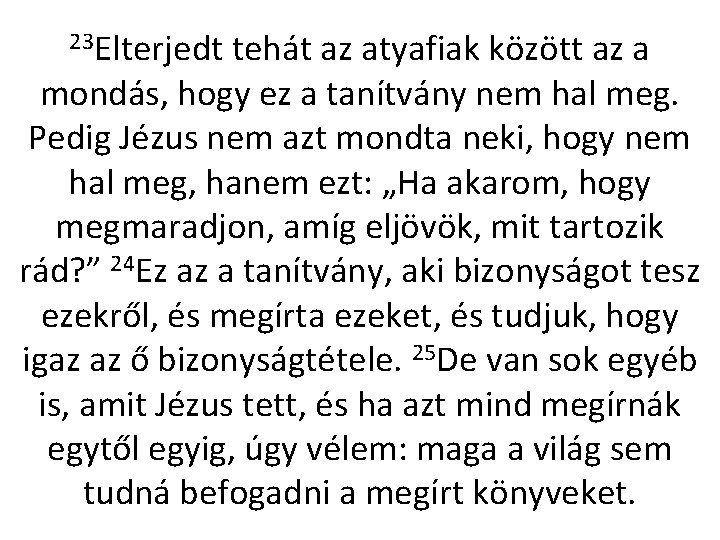 $^{23}$Elterjedt tehát az atyafiak között az a mondás, hogy ez a tanítvány nem hal meg. Pedig Jézus nem azt mondta neki, hogy nem hal meg, hanem ezt: „Ha akarom, hogy megmaradjon, amíg eljövök, mit tartozik rád?” $^{24}$Ez az a tanítvány, aki bizonyságot tesz ezekről, és megírta ezeket, és tudjuk, hogy igaz az ő bizonyságtétele. $^{25}$De van sok egyéb is, amit Jézus tett, és ha azt mind megírnák egytől egyig, úgy vélem: maga a világ sem tudná befogadni a megírt könyveket.